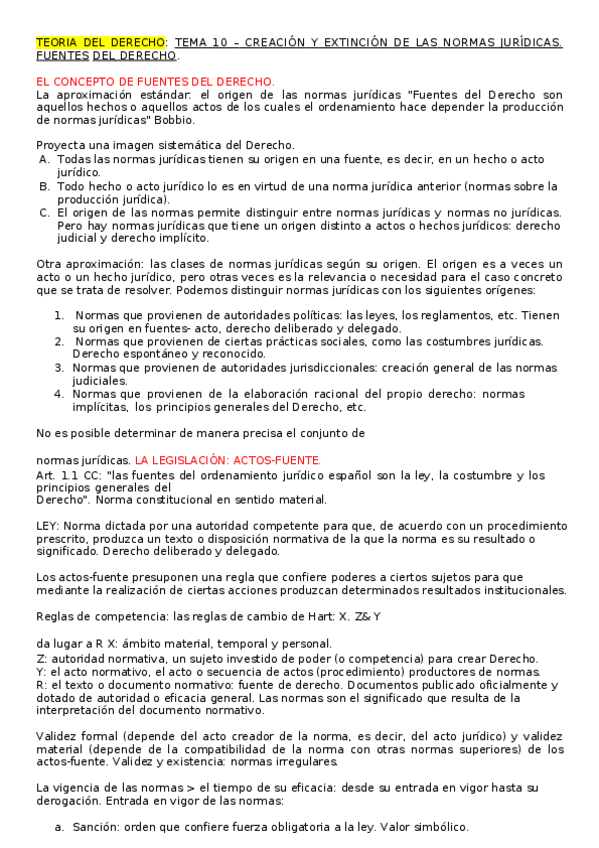 TEORIA DEL DERECHO: TEMA 10 – CREACIÓN Y EXTINCIÓN DE LAS NORMAS JURÍDICAS. FUENTES DEL DERECHO.

EL CONCEPTO DE FUENTES DEL DERECHO.
La aproximación estándar: el origen de las normas jurídicas "Fuentes del Derecho son aquellos hechos o aquellos actos de los cuales el ordenamiento hace depender la producción de normas jurídicas" Bobbio.

Proyecta una imagen sistemática del Derecho.
A. Todas las normas jurídicas tienen su origen en una fuente, es decir, en un hecho o acto jurídico.
B. Todo hecho o acto jurídico lo es en virtud de una norma jurídica anterior (normas sobre la producción jurídica).
C. El origen de las normas permite distinguir entre normas jurídicas y normas no jurídicas. Pero hay normas jurídicas que tiene un origen distinto a actos o hechos jurídicos: derecho judicial y derecho implícito.

Otra aproximación: las clases de normas jurídicas según su origen. El origen es a veces un acto o un hecho jurídico, pero otras veces es la relevancia o necesidad para el caso concreto que se trata de resolver. Podemos distinguir normas jurídicas con los siguientes orígenes:

1. Normas que provienen de autoridades políticas: las leyes, los reglamentos, etc. Tienen su origen en fuentes- acto, derecho deliberado y delegado.
2. Normas que provienen de ciertas prácticas sociales, como las costumbres jurídicas. Derecho espontáneo y reconocido.
3. Normas que provienen de autoridades jurisdiccionales: creación general de las normas judiciales.
4. Normas que provienen de la elaboración racional del propio derecho: normas implícitas, los principios generales del Derecho, etc.

No es posible determinar de manera precisa el conjunto de

normas jurídicas. LA LEGISLACIÓN: ACTOS-FUENTE.
Art. 1.1 CC: "las fuentes del ordenamiento jurídico español son la ley, la costumbre y los principios generales del Derecho". Norma constitucional en sentido material.

LEY: Norma dictada por una autoridad competente para que, de acuerdo con un procedimiento prescrito, produzca un texto o disposición normativa de la que la norma es su resultado o significado. Derecho deliberado y delegado.

Los actos-fuente presuponen una regla que confiere poderes a ciertos sujetos para que mediante la realización de ciertas acciones produzcan determinados resultados institucionales.

Reglas de competencia: las reglas de cambio de Hart: X. Z& Y

da lugar a R X: ámbito material, temporal y personal.
Z: autoridad normativa, un sujeto investido de poder (o competencia) para crear Derecho.
Y: el acto normativo, el acto o secuencia de actos (procedimiento) productores de normas.
R: el texto o documento normativo: fuente de derecho. Documentos publicado oficialmente y dotado de autoridad o eficacia general. Las normas son el significado que resulta de la interpretación del documento normativo.

Validez formal (depende del acto creador de la norma, es decir, del acto jurídico) y validez material (depende de la compatibilidad de la norma con otras normas superiores) de los actos-fuente. Validez y existencia: normas irregulares.

La vigencia de las normas > el tiempo de su eficacia: desde su entrada en vigor hasta su derogación. Entrada en vigor de las normas:

a. Sanción: orden que confiere fuerza obligatoria a la ley. Valor simbólico.